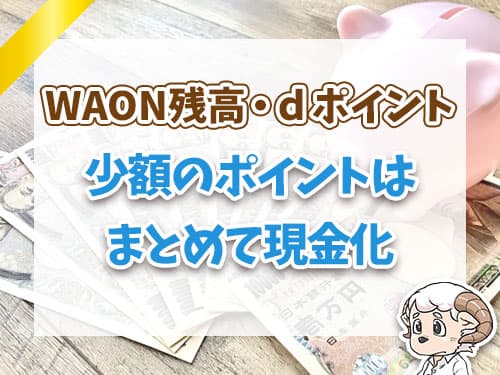 WAON残高・dポイント

少額のポイントは
まとめて現金化